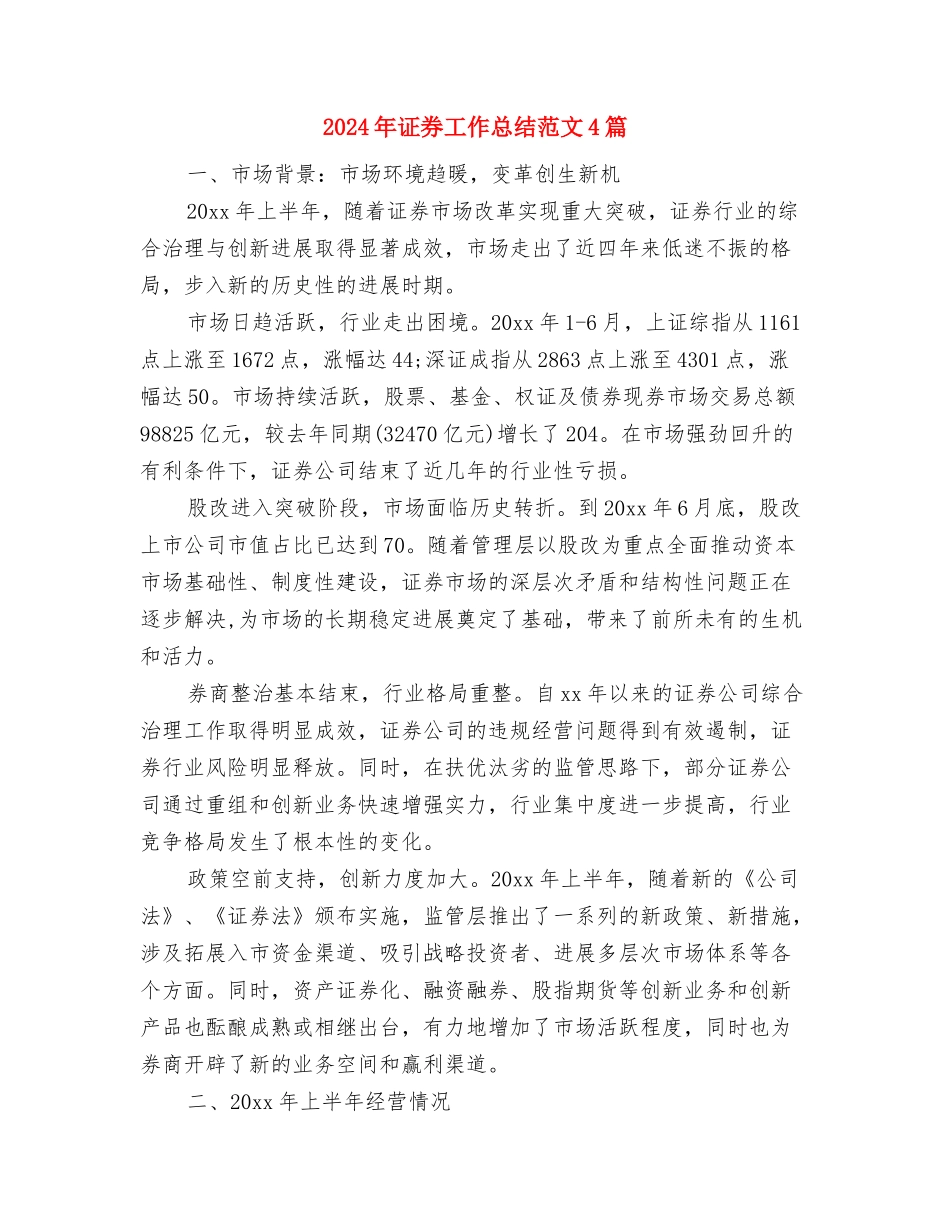 2024年证券工作总结范文4篇

一、市场背景：市场环境趋暖，变革创生新机

20xx年上半年，随着证券市场改革实现重大突破，证券行业的综合治理与创新进展取得显著成效，市场走出了近四年来低迷不振的格局，步入新的历史性的进展时期。

市场日趋活跃，行业走出困境。20xx年1-6月，上证综指从1161点上涨至1672点，涨幅达44;深证成指从2863点上涨至4301点，涨幅达50。市场持续活跃，股票、基金、权证及债券现券市场交易总额98825亿元，较去年同期(32470亿元)增长了204。在市场强劲回升的有利条件下，证券公司结束了近几年的行业性亏损。

股改进入突破阶段，市场面临历史转折。到20xx年6月底，股改上市公司市值占比已达到70。随着管理层以股改为重点全面推动资本市场基础性、制度性建设，证券市场的深层次矛盾和结构性问题正在逐步解决,为市场的长期稳定进展奠定了基础，带来了前所未有的生机和活力。

券商整治基本结束，行业格局重整。自xx年以来的证券公司综合治理工作取得明显成效，证券公司的违规经营问题得到有效遏制，证券行业风险明显释放。同时，在扶优汰劣的监管思路下，部分证券公司通过重组和创新业务快速增强实力，行业集中度进一步提高，行业竞争格局发生了根本性的变化。

政策空前支持，创新力度加大。20xx年上半年，随着新的《公司法》、《证券法》颁布实施，监管层推出了一系列的新政策、新措施，涉及拓展入市资金渠道、吸引战略投资者、进展多层次市场体系等各个方面。同时，资产证券化、融资融券、股指期货等创新业务和创新产品也酝酿成熟或相继出台，有力地增加了市场活跃程度，同时也为券商开辟了新的业务空间和赢利渠道。

二、20xx年上半年经营情况